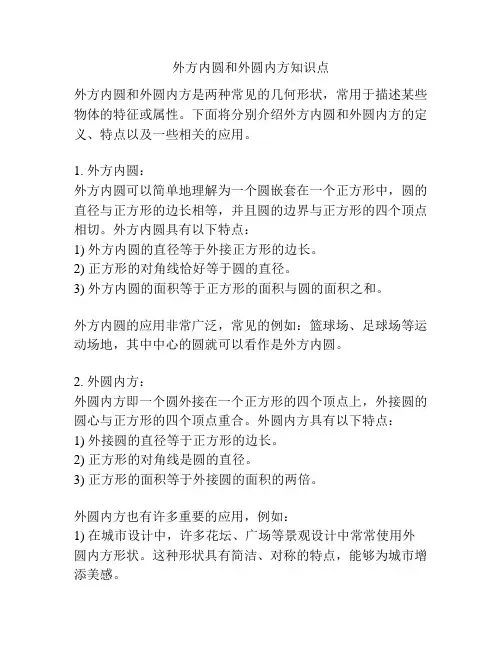 外方内圆和外圆内方知识点

外方内圆和外圆内方是两种常见的几何形状，常用于描述某些物体的特征或属性。下面将分别介绍外方内圆和外圆内方的定义、特点以及一些相关的应用。

1. 外方内圆：
外方内圆可以简单地理解为一个圆嵌套在一个正方形中，圆的直径与正方形的边长相等，并且圆的边界与正方形的四个顶点相切。外方内圆具有以下特点：
1) 外方内圆的直径等于外接正方形的边长。
2) 正方形的对角线恰好等于圆的直径。
3) 外方内圆的面积等于正方形的面积与圆的面积之和。

外方内圆的应用非常广泛，常见的例如：篮球场、足球场等运动场地，其中中心的圆就可以看作是外方内圆。

2. 外圆内方：
外圆内方即一个圆外接在一个正方形的四个顶点上，外接圆的圆心与正方形的四个顶点重合。外圆内方具有以下特点：
1) 外接圆的直径等于正方形的边长。
2) 正方形的对角线是圆的直径。
3) 正方形的面积等于外接圆的面积的两倍。

外圆内方也有许多重要的应用，例如：
1) 在城市设计中，许多花坛、广场等景观设计中常常使用外圆内方形状。这种形状具有简洁、对称的特点，能够为城市增添美感。